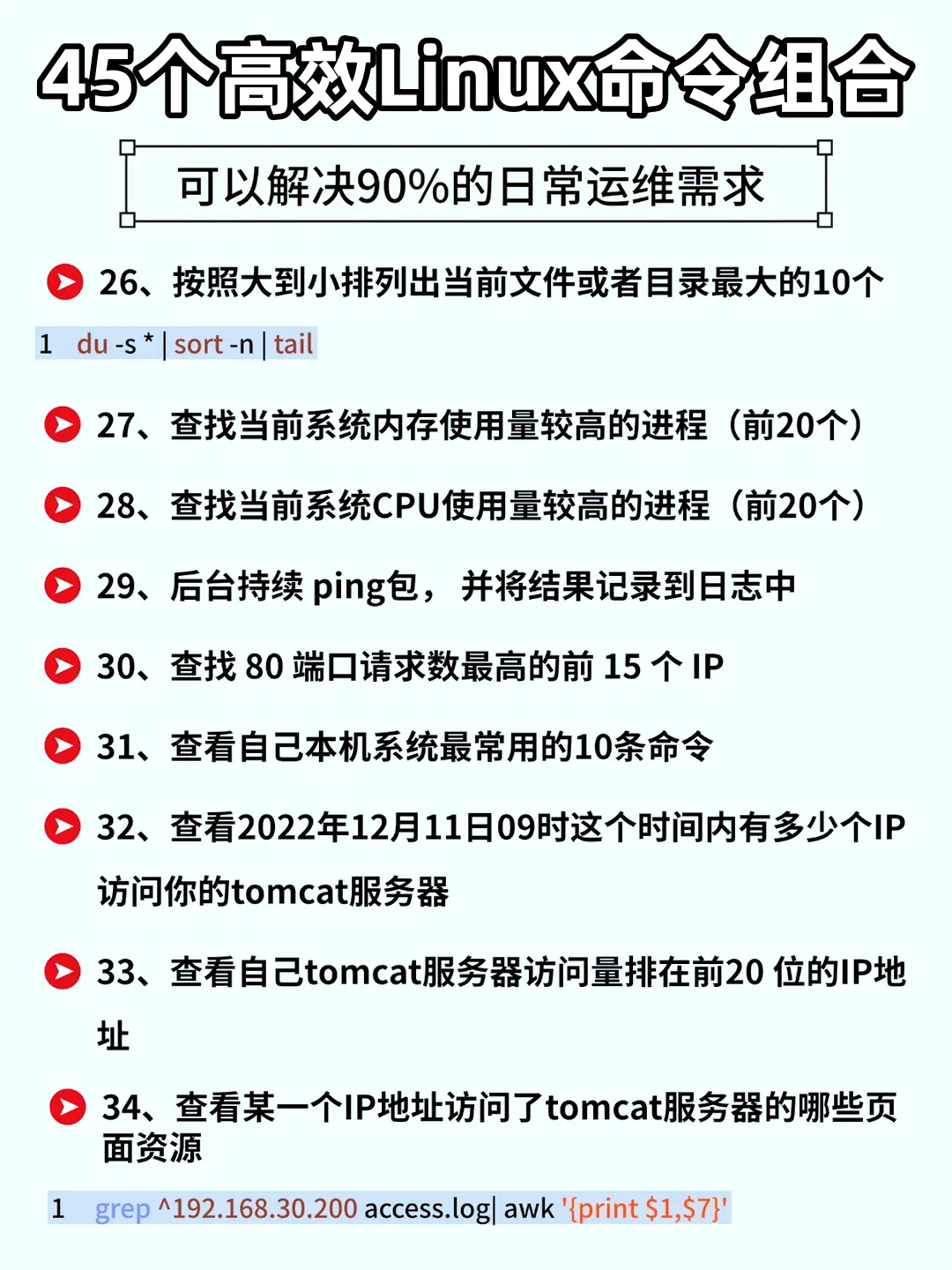 45个高效Linux命令组合

可以解决90%的日常运维需求

26、按照大到小排列出当前文件或者目录最大的10个

1 du -s * | sort -n | tail

27、查找当前系统内存使用量较高的进程（前20个）

28、查找当前系统CPU使用量较高的进程（前20个）

29、后台持续 ping包，并将结果记录到日志中

30、查找 80 端口请求数最高的前 15 个 IP

31、查看自己本机系统最常用的10条命令

32、查看2022年12月11日09时这个时间内有多少个IP访问你的tomcat服务器

33、查看自己tomcat服务器访问量排在前20 位的IP地址

34、查看某一个IP地址访问了tomcat服务器的哪些页面资源

1 grep ^192.168.30.200 access.log| awk '{print $1,$7}'